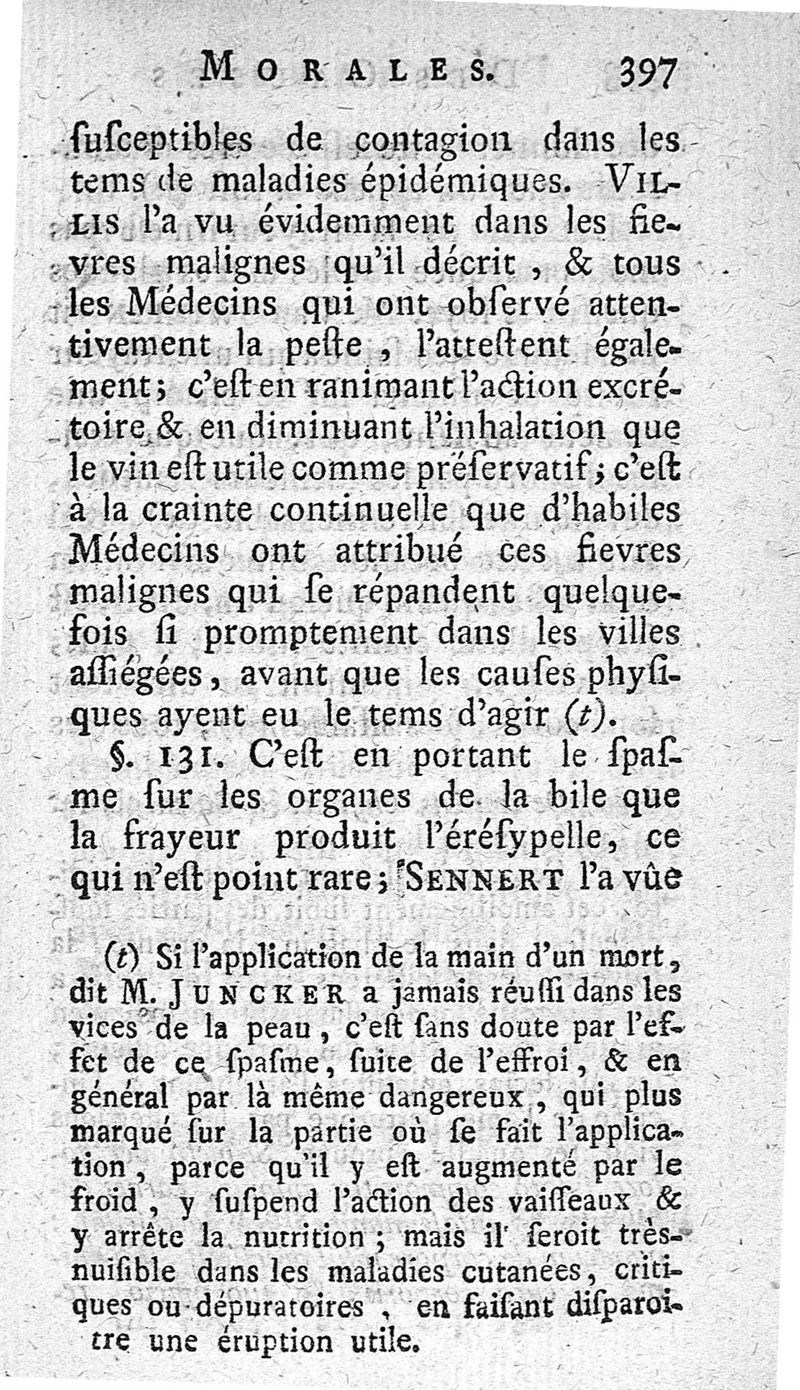 MORALES. 397

ſuſceptibles de contagion dans les tems de maladies épidémiques. VILLIS l'a vu évidemment dans les fievres malignes qu'il décrit, & tous les Médecins qui ont obſervé attentivement la peſte, l'atteſtent également; c'eſt en ranimant l'action excrétoire & en diminuant l'inhalation que le vin eſt utile comme préſervatif; c'eſt à la crainte continuelle que d'habiles Médecins ont attribué ces fievres malignes qui ſe répandent quelquefois ſi promptement dans les villes aſſiégées, avant que les cauſes phyſiques ayent eu le tems d'agir (t).

§. 131. C'eſt en portant le ſpaſme ſur les organes de la bile que la frayeur produit l'éréſypelle, ce qui n'eſt point rare; SENNERT l'a vûe

(t) Si l'application de la main d'un mort, dit M. JUNCKER a jamais réuſſi dans les vices de la peau, c'eſt ſans doute par l'effet de ce ſpaſme, ſuite de l'effroi, & en général par là même dangereux, qui plus marqué ſur la partie où ſe fait l'application, parce qu'il y eſt augmenté par le froid, y ſuſpend l'action des vaiſſeaux & y arrête la nutrition; mais il ſeroit très-nuiſible dans les maladies cutanées, critiques ou dépuratoires, en faiſant diſparoitre une éruption utile.